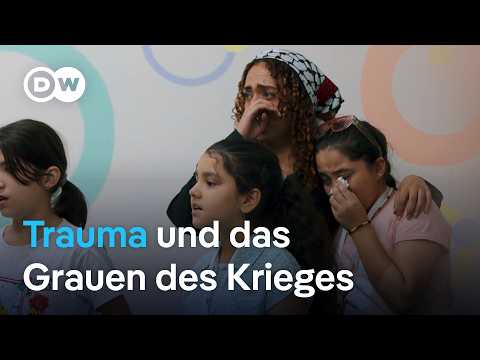 DW

Trauma und das Grauen des Krieges